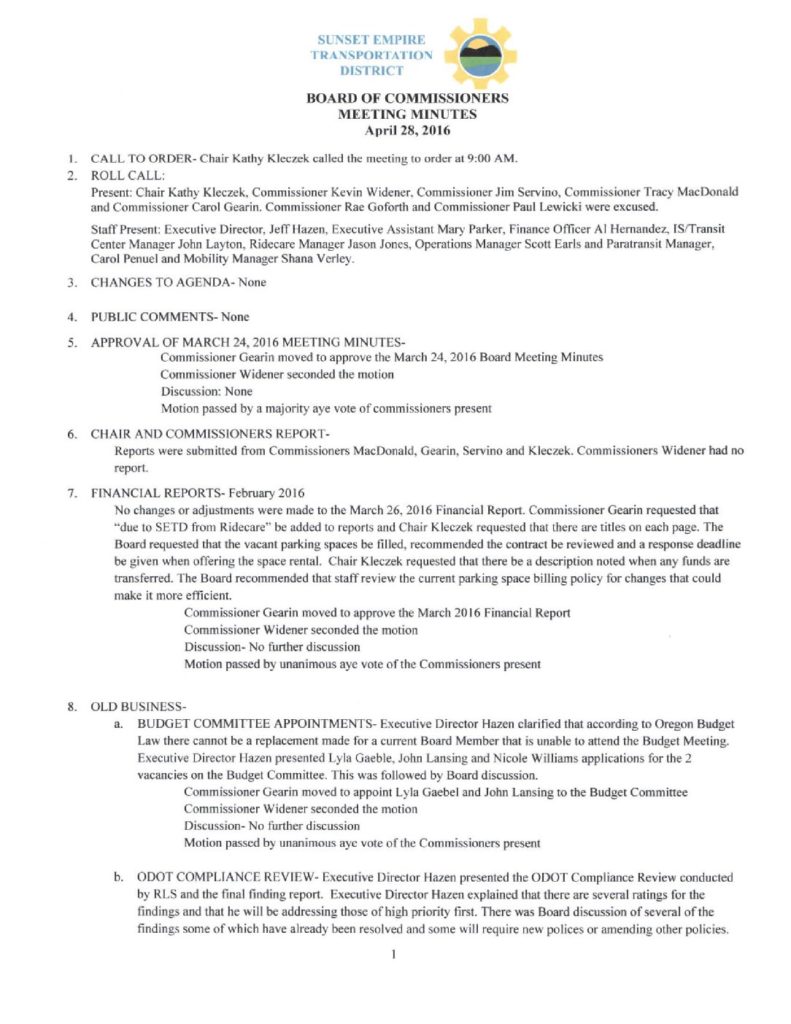 SUNSET EMPIRE
TRANSPORTATION
DISTRICT

BOARD OF COMMISSIONERS
MEETING MINUTES
April 28, 2016

1. CALL TO ORDER- Chair Kathy Kleczek called the meeting to order at 9:00 AM.

2. ROLL CALL:
Present: Chair Kathy Kleczek, Commissioner Kevin Widener, Commissioner Jim Servino, Commissioner Tracy MacDonald and Commissioner Carol Gearin. Commissioner Rae Goforth and Commissioner Paul Lewicki were excused.

Staff Present: Executive Director, Jeff Hazen, Executive Assistant Mary Parker, Finance Officer Al Hernandez, IS/Transit Center Manager John Layton, Ridecare Manager Jason Jones, Operations Manager Scott Earls and Paratransit Manager, Carol Penuel and Mobility Manager Shana Verley.

3. CHANGES TO AGENDA- None

4. PUBLIC COMMENTS- None

5. APPROVAL OF MARCH 24, 2016 MEETING MINUTES-
Commissioner Gearin moved to approve the March 24, 2016 Board Meeting Minutes
Commissioner Widener seconded the motion
Discussion: None
Motion passed by a majority aye vote of commissioners present

6. CHAIR AND COMMISSIONERS REPORT-
Reports were submitted from Commissioners MacDonald, Gearin, Servino and Kleczek. Commissioners Widener had no report.

7. FINANCIAL REPORTS- February 2016
No changes or adjustments were made to the March 26, 2016 Financial Report. Commissioner Gearin requested that "due to SETD from Ridecare" be added to reports and Chair Kleczek requested that there are titles on each page. The Board requested that the vacant parking spaces be filled, recommended the contract be reviewed and a response deadline be given when offering the space rental. Chair Kleczek requested that there be a description noted when any funds are transferred. The Board recommended that staff review the current parking space billing policy for changes that could make it more efficient.
Commissioner Gearin moved to approve the March 2016 Financial Report
Commissioner Widener seconded the motion
Discussion- No further discussion
Motion passed by unanimous aye vote of the Commissioners present

8. OLD BUSINESS-
a. BUDGET COMMITTEE APPOINTMENTS- Executive Director Hazen clarified that according to Oregon Budget Law there cannot be a replacement made for a current Board Member that is unable to attend the Budget Meeting. Executive Director Hazen presented Lyla Gaeble, John Lansing and Nicole Williams applications for the 2 vacancies on the Budget Committee. This was followed by Board discussion.
Commissioner Gearin moved to appoint Lyla Gaebel and John Lansing to the Budget Committee
Commissioner Widener seconded the motion
Discussion- No further discussion
Motion passed by unanimous aye vote of the Commissioners present

b. ODOT COMPLIANCE REVIEW- Executive Director Hazen presented the ODOT Compliance Review conducted by RLS and the final finding report. Executive Director Hazen explained that there are several ratings for the findings and that he will be addressing those of high priority first. There was Board discussion of several of the findings some of which have already been resolved and some will require new polices or amending other policies.

1